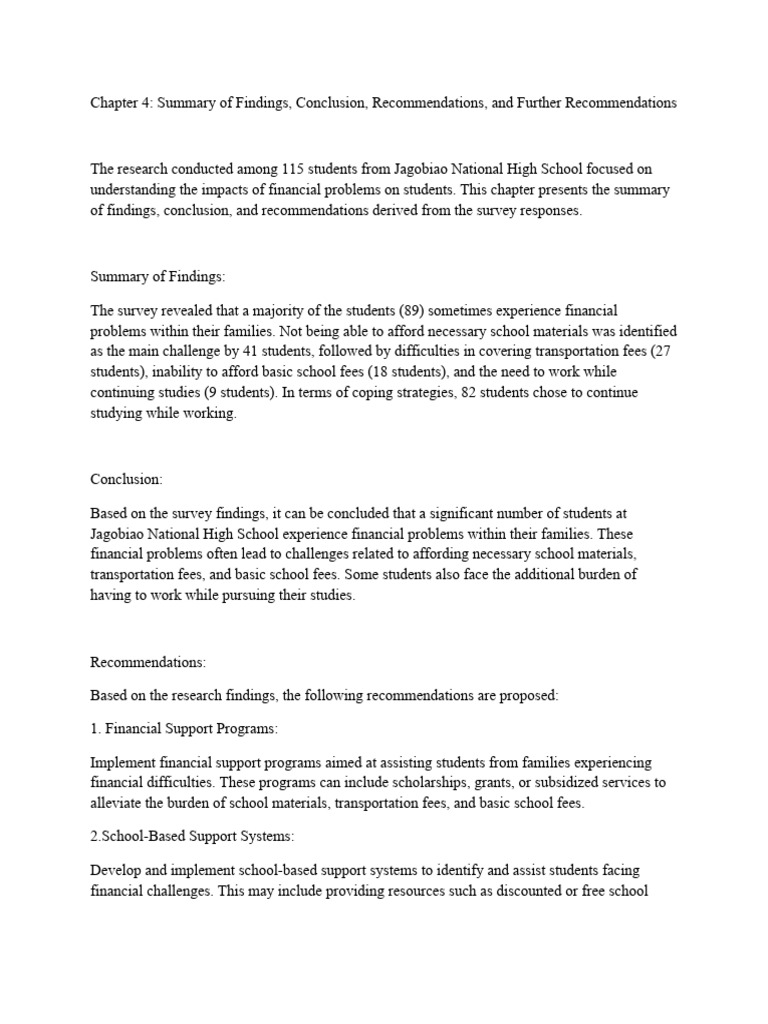 Chapter 4: Summary of Findings, Conclusion, Recommendations, and Further Recommendations

The research conducted among 115 students from Jagobiao National High School focused on understanding the impacts of financial problems on students. This chapter presents the summary of findings, conclusion, and recommendations derived from the survey responses.

Summary of Findings:

The survey revealed that a majority of the students (89) sometimes experience financial problems within their families. Not being able to afford necessary school materials was identified as the main challenge by 41 students, followed by difficulties in covering transportation fees (27 students), inability to afford basic school fees (18 students), and the need to work while continuing studies (9 students). In terms of coping strategies, 82 students chose to continue studying while working.

Conclusion:

Based on the survey findings, it can be concluded that a significant number of students at Jagobiao National High School experience financial problems within their families. These financial problems often lead to challenges related to affording necessary school materials, transportation fees, and basic school fees. Some students also face the additional burden of having to work while pursuing their studies.

Recommendations:

Based on the research findings, the following recommendations are proposed:

1. Financial Support Programs:

Implement financial support programs aimed at assisting students from families experiencing financial difficulties. These programs can include scholarships, grants, or subsidized services to alleviate the burden of school materials, transportation fees, and basic school fees.

2.School-Based Support Systems:

Develop and implement school-based support systems to identify and assist students facing financial challenges. This may include providing resources such as discounted or free school